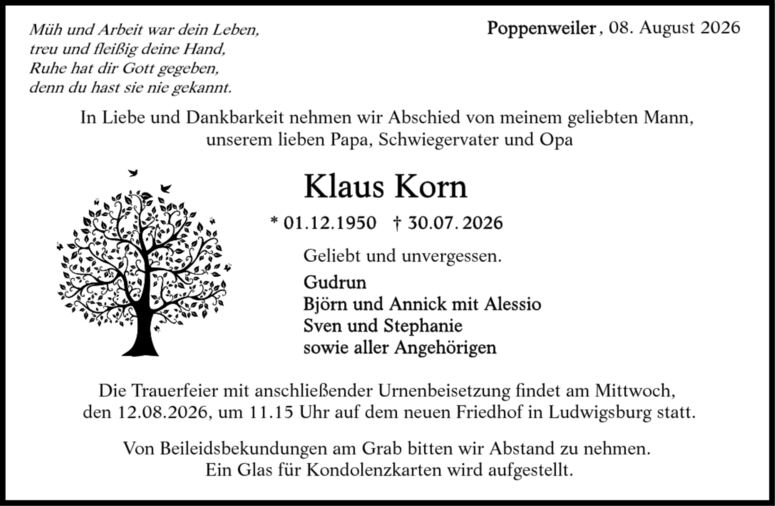 Müh und Arbeit war dein Leben,
treu und fleißig deine Hand,
Ruhe hat dir Gott gegeben,
denn du hast sie nie gekannt.

Poppenweiler, 08. August 2026

In Liebe und Dankbarkeit nehmen wir Abschied von meinem geliebten Mann, unserem lieben Papa, Schwiegervater und Opa

Klaus Korn

* 01.12.1950 † 30.07.2026

Geliebt und unvergessen.

Gudrun
Björn und Annick mit Alessio
Sven und Stephanie
sowie aller Angehörigen

Die Trauerfeier mit anschließender Urnenbeisetzung findet am Mittwoch, den 12.08.2026, um 11.15 Uhr auf dem neuen Friedhof in Ludwigsburg statt.

Von Beileidsbekundungen am Grab bitten wir Abstand zu nehmen.
Ein Glas für Kondolenzkarten wird aufgestellt.